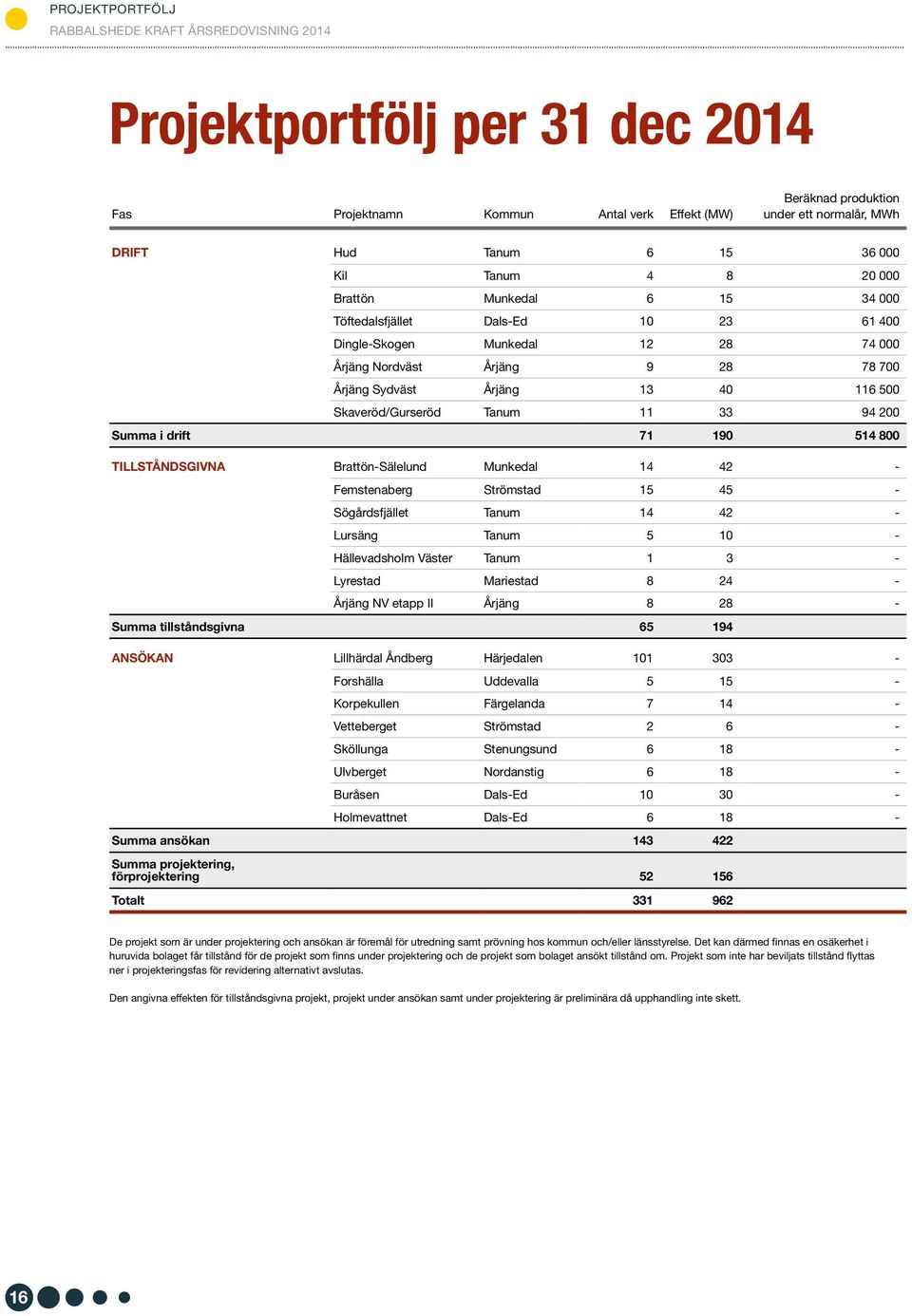 PROJEKTPORTFÖLJ
RABBALSHEDE KRAFT ÅRSREDOVISNING 2014

Projektportfölj per 31 dec 2014

| Fas | Projektnamn | Kommun | Antal verk | Effekt (MW) | Beräknad produktion under ett normalår, MWh |
|---|---|---|---|---|---|
| DRIFT | Hud | Tanum | 6 | 15 | 36 000 |
| | Kil | Tanum | 4 | 8 | 20 000 |
| | Brattön | Munkedal | 6 | 15 | 34 000 |
| | Töftedalsfjället | Dals-Ed | 10 | 23 | 61 400 |
| | Dingle-Skogen | Munkedal | 12 | 28 | 74 000 |
| | Årjäng Nordväst | Årjäng | 9 | 28 | 78 700 |
| | Årjäng Sydväst | Årjäng | 13 | 40 | 116 500 |
| | Skaveröd/Gurseröd | Tanum | 11 | 33 | 94 200 |
| Summa i drift | | | 71 | 190 | 514 800 |
| TILLSTÅNDSGIVNA | Brattön-Sälelund | Munkedal | 14 | 42 | - |
| | Femstenaberg | Strömstad | 15 | 45 | - |
| | Sögårdsfjället | Tanum | 14 | 42 | - |
| | Lursäng | Tanum | 5 | 10 | - |
| | Hällevadsholm Väster | Tanum | 1 | 3 | - |
| | Lyrestad | Mariestad | 8 | 24 | - |
| | Årjäng NV etapp II | Årjäng | 8 | 28 | - |
| Summa tillståndsgivna | | | 65 | 194 | |
| ANSÖKAN | Lillhärdal Åndberg | Härjedalen | 101 | 303 | - |
| | Forshälla | Uddevalla | 5 | 15 | - |
| | Korpekullen | Färgelanda | 7 | 14 | - |
| | Vetteberget | Strömstad | 2 | 6 | - |
| | Sköllunga | Stenungsund | 6 | 18 | - |
| | Ulvberget | Nordanstig | 6 | 18 | - |
| | Buråsen | Dals-Ed | 10 | 30 | - |
| | Holmevattnet | Dals-Ed | 6 | 18 | - |
| Summa ansökan | | | 143 | 422 | |
| Summa projektering, förprojektering | | | 52 | 156 | |
| Totalt | | | 331 | 962 | |

De projekt som är under projektering och ansökan är föremål för utredning samt prövning hos kommun och/eller länsstyrelse. Det kan därmed finnas en osäkerhet i huruvida bolaget får tillstånd för de projekt som finns under projektering och de projekt som bolaget ansökt tillstånd om. Projekt som inte har beviljats tillstånd flyttas ner i projekteringsfas för revidering alternativt avslutas.

Den angivna effekten för tillståndsgivna projekt, projekt under ansökan samt under projektering är preliminära då upphandling inte skett.

16